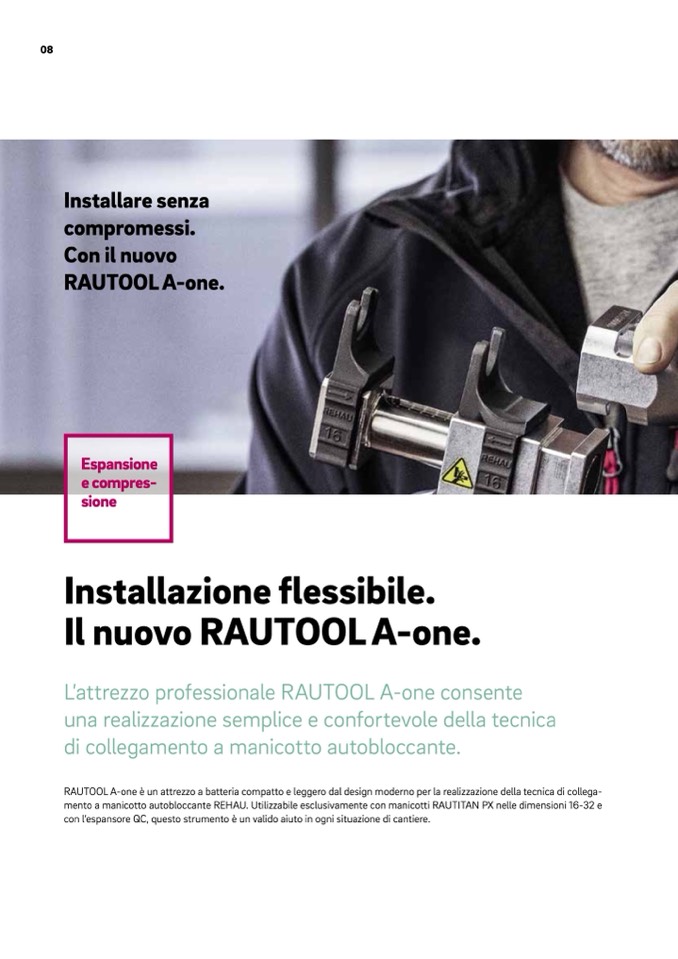 08

Installare senza compromessi. Con il nuovo RAUTOOL A-one.

Espansione e compressione

Installazione flessibile.
Il nuovo RAUTOOL A-one.

L'attrezzo professionale RAUTOOL A-one consente una realizzazione semplice e confortevole della tecnica di collegamento a manicotto autobloccante.

RAUTOOL A-one è un attrezzo a batteria compatto e leggero dal design moderno per la realizzazione della tecnica di collegamento a manicotto autobloccante REHAU. Utilizzabile esclusivamente con manicotti RAUTITAN PX nelle dimensioni 16-32 e con l'espansore QC, questo strumento è un valido aiuto in ogni situazione di cantiere.